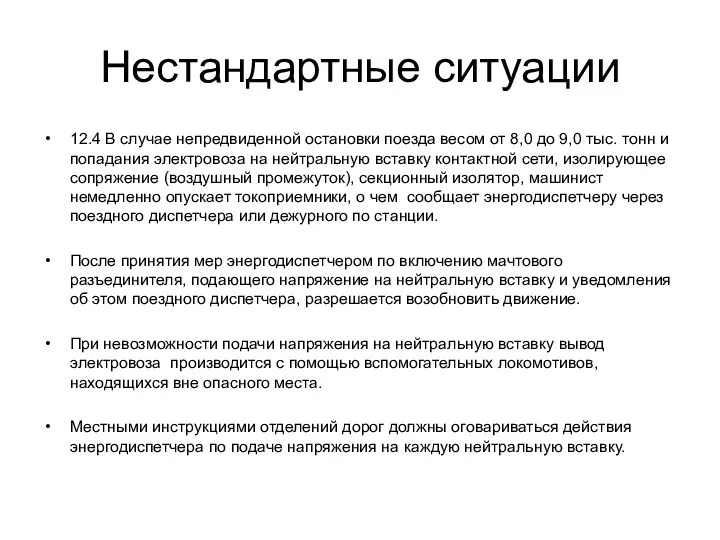 Нестандартные ситуации

• 12.4 В случае непредвиденной остановки поезда весом от 8,0 до 9,0 тыс. тонн и попадания электровоза на нейтральную вставку контактной сети, изолирующее сопряжение (воздушный промежуток), секционный изолятор, машинист немедленно опускает токоприемники, о чем сообщает энергодиспетчеру через поездного диспетчера или дежурного по станции.

• После принятия мер энергодиспетчером по включению мачтового разъединителя, подающего напряжение на нейтральную вставку и уведомления об этом поездного диспетчера, разрешается возобновить движение.

• При невозможности подачи напряжения на нейтральную вставку вывод электровоза производится с помощью вспомогательных локомотивов, находящихся вне опасного места.

• Местными инструкциями отделений дорог должны оговариваться действия энергодиспетчера по подаче напряжения на каждую нейтральную вставку.